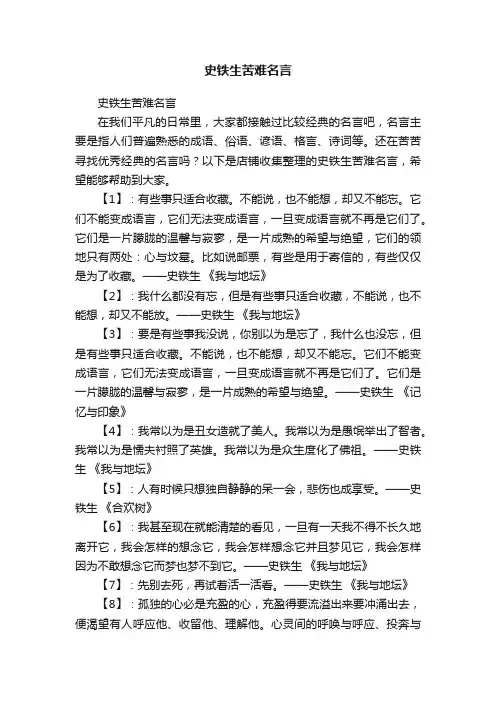 史铁生苦难名言

史铁生苦难名言

在我们平凡的日常里，大家都接触过比较经典的名言吧，名言主要是指人们普遍熟悉的成语、俗语、谚语、格言、诗词等。还在苦苦寻找优秀经典的名言吗？以下是店铺收集整理的史铁生苦难名言，希望能够帮助到大家。

【1】：有些事只适合收藏。不能说，也不能想，却又不能忘。它们不能变成语言，它们无法变成语言，一旦变成语言就不再是它们了。它们是一片朦胧的温馨与寂寥，是一片成熟的希望与绝望，它们的领地只有两处：心与坟墓。比如说邮票，有些是用于寄信的，有些仅仅是为了收藏。——史铁生《我与地坛》

【2】：我什么都没有忘，但是有些事只适合收藏，不能说，也不能想，却又不能放。——史铁生《我与地坛》

【3】：要是有些事我没说，你别以为是忘了，我什么也没忘，但是有些事只适合收藏。不能说，也不能想，却又不能忘。它们不能变成语言，它们无法变成语言，一旦变成语言就不再是它们了。它们是一片朦胧的温馨与寂寥，是一片成熟的希望与绝望。——史铁生《记忆与印象》

【4】：我常以为是丑女造就了美人。我常以为是愚氓举出了智者。我常以为是懦夫衬照了英雄。我常以为是众生度化了佛祖。——史铁生《我与地坛》

【5】：人有时候只想独自静静的呆一会，悲伤也成享受。——史铁生《合欢树》

【6】：我甚至现在就能清楚的看见，一旦有一天我不得不长久地离开它，我会怎样的想念它，我会怎样想念它并且梦见它，我会怎样因为不敢想念它而梦也梦不到它。——史铁生《我与地坛》

【7】：先别去死，再试着活一活看。——史铁生《我与地坛》

【8】：孤独的心必是充盈的心，充盈得要流溢出来要冲涌出去，便渴望有人呼应他、收留他、理解他。心灵间的呼唤与呼应、投奔与